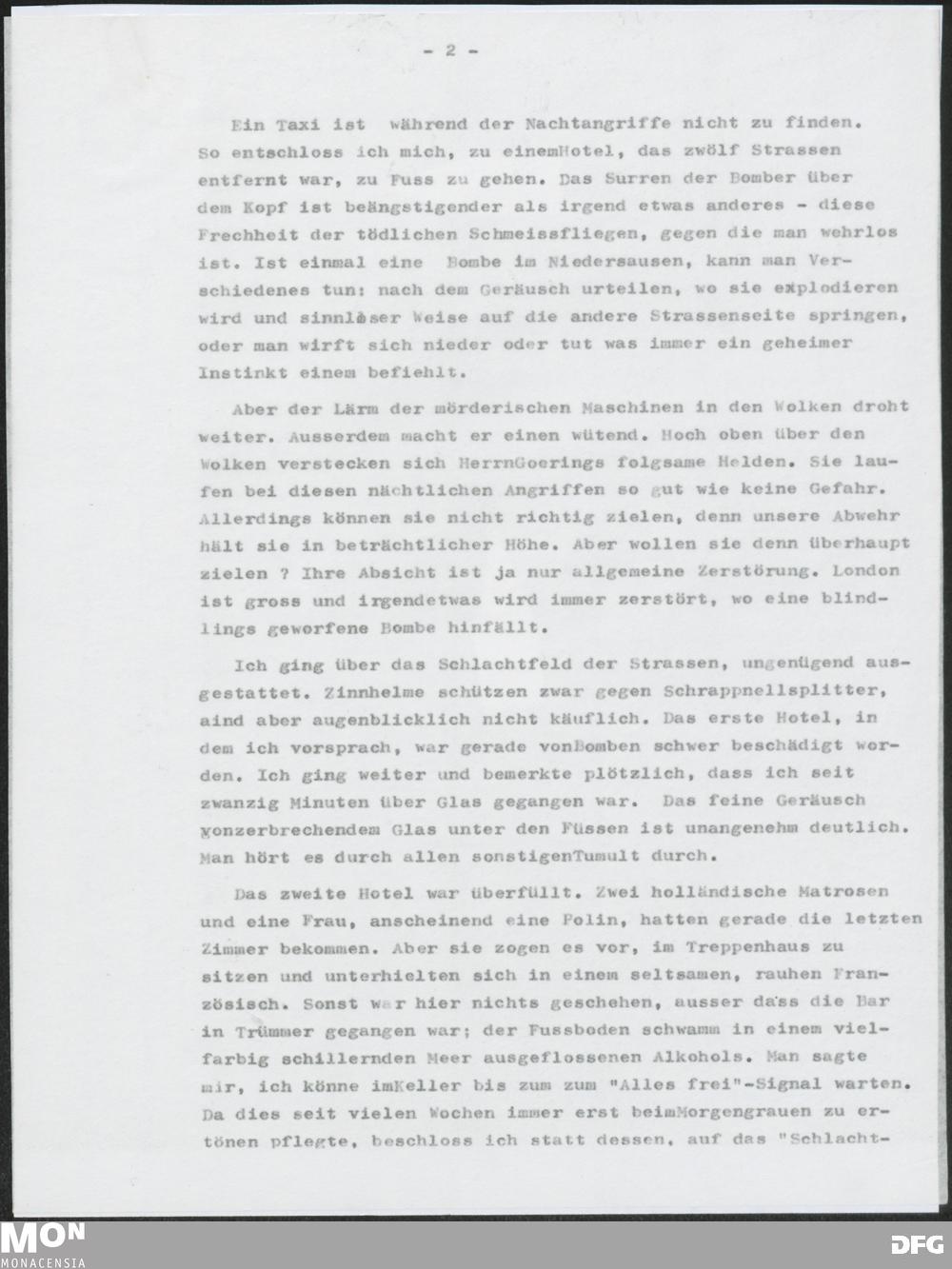 - 2 -

Ein Taxi ist während der Nachtangriffe nicht zu finden. So entschloss ich mich, zu einemHotel, das zwölf Strassen entfernt war, zu Fuss zu gehen. Das Surren der Bomber über dem Kopf ist beängstigender als irgend etwas anderes - diese Frechheit der tödlichen Schmeissfliegen, gegen die man wehrlos ist. Ist einmal eine Bombe im Niedersausen, kann man Verschiedenes tun: nach dem Geräusch urteilen, wo sie explodieren wird und sinnloser Weise auf die andere Strassenseite springen, oder man wirft sich nieder oder tut was immer ein geheimer Instinkt einem befiehlt.

Aber der Lärm der mörderischen Maschinen in den Wolken droht weiter. Ausserdem macht er einen wütend. Hoch oben über den Wolken verstecken sich HerrnGoerings folgsame Helden. Sie laufen bei diesen nächtlichen Angriffen so gut wie keine Gefahr. Allerdings können sie nicht richtig zielen, denn unsere Abwehr hält sie in beträchtlicher Höhe. Aber wollen sie denn überhaupt zielen ? Ihre Absicht ist ja nur allgemeine Zerstörung. London ist gross und irgendetwas wird immer zerstört, wo eine blindlings geworfene Bombe hinfällt.

Ich ging über das Schlachtfeld der Strassen, ungenügend ausgestattet. Zinnhelme schützen zwar gegen Schrappnellsplitter, aind aber augenblicklich nicht käuflich. Das erste Hotel, in dem ich vorsprach, war gerade vonBomben schwer beschädigt worden. Ich ging weiter und bemerkte plötzlich, dass ich seit zwanzig Minuten über Glas gegangen war. Das feine Geräusch vonzerbrechendem Glas unter den Füssen ist unangenehm deutlich. Man hört es durch allen sonstigenTumult durch.

Das zweite Hotel war überfüllt. Zwei holländische Matrosen und eine Frau, anscheinend eine Polin, hatten gerade die letzten Zimmer bekommen. Aber sie zogen es vor, im Treppenhaus zu sitzen und unterhielten sich in einem seltsamen, rauhen Französisch. Sonst war hier nichts geschehen, ausser dass die Bar in Trümmer gegangen war; der Fussboden schwamm in einem vielfarbig schillernden Meer ausgeflossenen Alkohols. Man sagte mir, ich könne imKeller bis zum zum "Alles frei"-Signal warten. Da dies seit vielen Wochen immer erst beimMorgengrauen zu ertönen pflegte, beschloss ich statt dessen, auf das "Schlacht-

MON
MONACENSIA
DFG